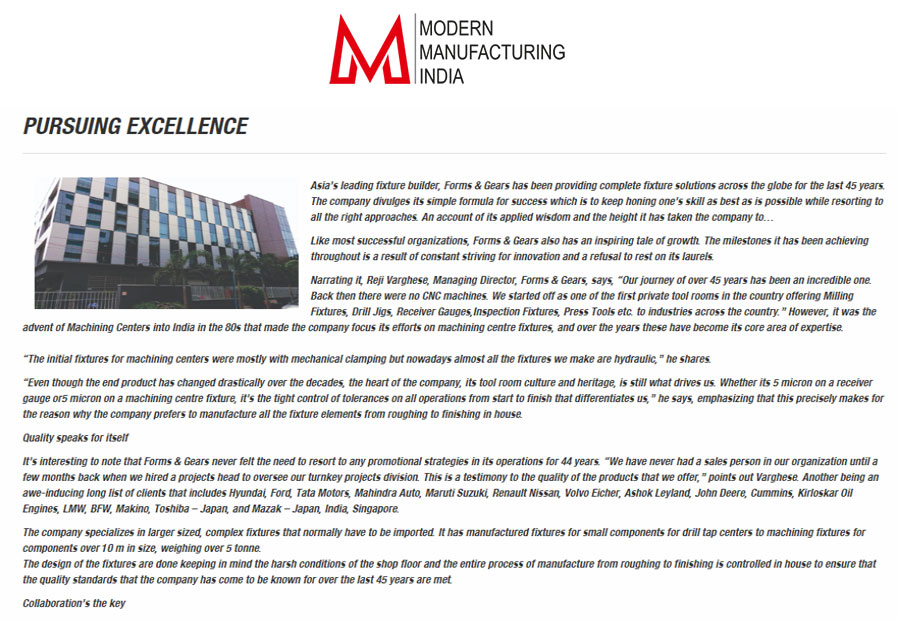 MODERN MANUFACTURING INDIA

PURSUING EXCELLENCE

Asia's leading fixture builder, Forms & Gears has been providing complete fixture solutions across the globe for the last 45 years. The company divulges its simple formula for success which is to keep honing one's skill as best as is possible while resorting to all the right approaches. An account of its applied wisdom and the height it has taken the company to…

Like most successful organizations, Forms & Gears also has an inspiring tale of growth. The milestones it has been achieving throughout is a result of constant striving for innovation and a refusal to rest on its laurels.

Narrating it, Reji Varghese, Managing Director, Forms & Gears, says, "Our journey of over 45 years has been an incredible one. Back then there were no CNC machines. We started off as one of the first private tool rooms in the country offering Milling Fixtures, Drill Jigs, Receiver Gauges,Inspection Fixtures, Press Tools etc. to industries across the country." However, it was the advent of Machining Centers into India in the 80s that made the company focus its efforts on machining centre fixtures, and over the years these have become its core area of expertise.

"The initial fixtures for machining centers were mostly with mechanical clamping but nowadays almost all the fixtures we make are hydraulic," he shares.

"Even though the end product has changed drastically over the decades, the heart of the company, its tool room culture and heritage, is still what drives us. Whether its 5 micron on a receiver gauge or5 micron on a machining centre fixture, it's the tight control of tolerances on all operations from start to finish that differentiates us," he says, emphasizing that this precisely makes for the reason why the company prefers to manufacture all the fixture elements from roughing to finishing in house.

Quality speaks for itself

It's interesting to note that Forms & Gears never felt the need to resort to any promotional strategies in its operations for 44 years. "We have never had a sales person in our organization until a few months back when we hired a projects head to oversee our turnkey projects division. This is a testimony to the quality of the products that we offer," points out Varghese. Another being an awe-inducing long list of clients that includes Hyundai, Ford, Tata Motors, Mahindra Auto, Maruti Suzuki, Renault Nissan, Volvo Eicher, Ashok Leyland, John Deere, Cummins, Kirloskar Oil Engines, LMW, BFW, Makino, Toshiba – Japan, and Mazak – Japan, India, Singapore.

The company specializes in larger sized, complex fixtures that normally have to be imported. It has manufactured fixtures for small components for drill tap centers to machining fixtures for components over 10 m in size, weighing over 5 tonne.
The design of the fixtures are done keeping in mind the harsh conditions of the shop floor and the entire process of manufacture from roughing to finishing is controlled in house to ensure that the quality standards that the company has come to be known for over the last 45 years are met.

Collaboration's the key